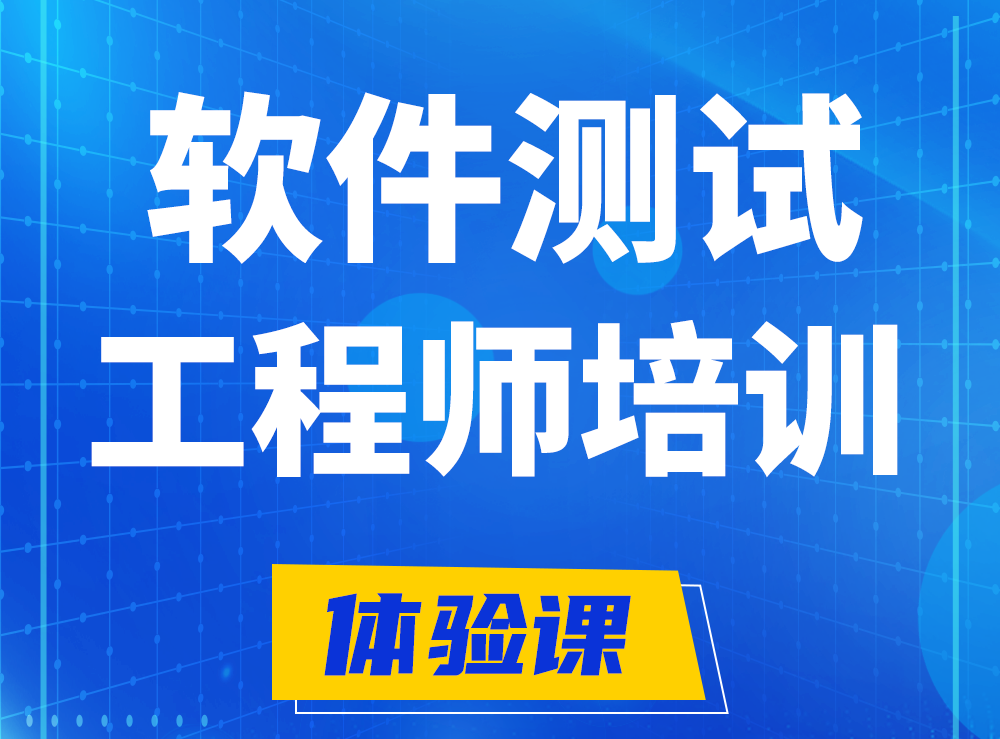 软件测试
工程师培训

体验课